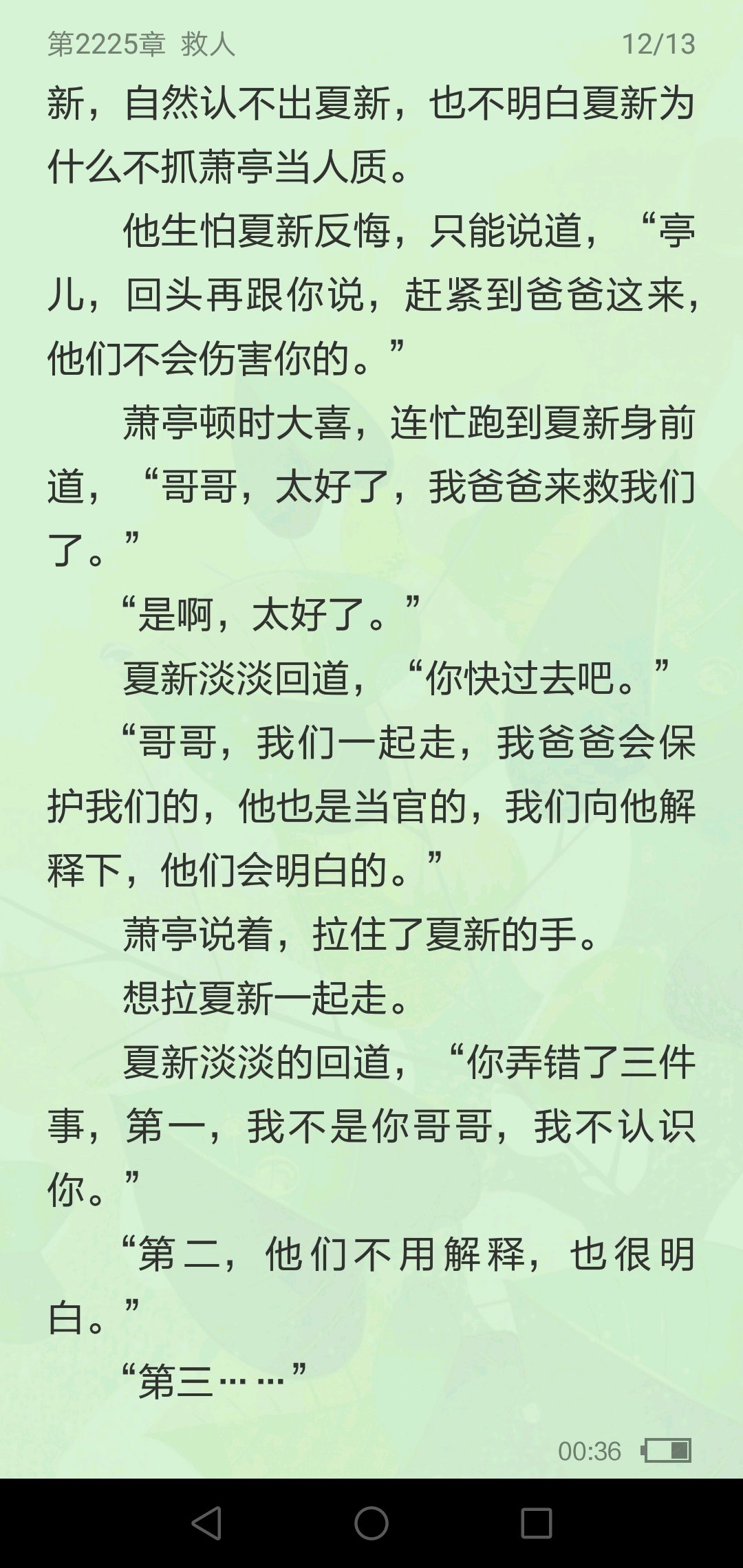 第2225章 救人 12/13

新，自然认不出夏新，也不明白夏新为什么不抓萧亭当人质。

他生怕夏新反悔，只能说道，“亭儿，回头再跟你说，赶紧到爸爸这来，他们不会伤害你的。”

萧亭顿时大喜，连忙跑到夏新身前道，“哥哥，太好了，我爸爸来救我们了。”

“是啊，太好了。”

夏新淡淡回道，“你快过去吧。”

“哥哥，我们一起走，我爸爸会保护我们的，他也是当官的，我们向他解释下，他们会明白的。”

萧亭说着，拉住了夏新的手。

想拉夏新一起走。

夏新淡淡的回道，“你弄错了三件事，第一，我不是你哥哥，我不认识你。”

“第二，他们不用解释，也很明白。”

“第三……”

00:36